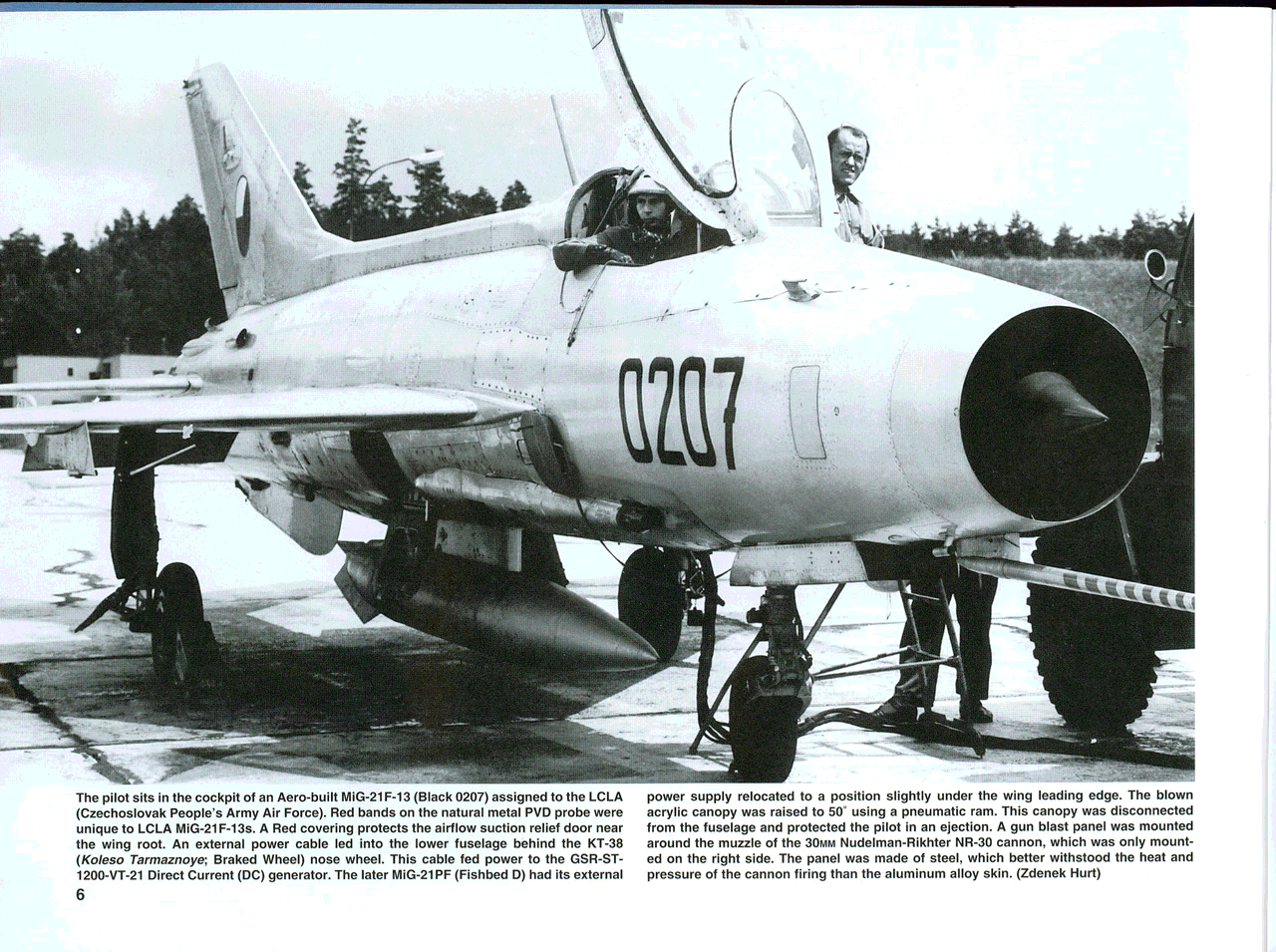 0207

The pilot sits in the cockpit of an Aero-built MiG-21F-13 (Black 0207) assigned to the LCLA (Czechoslovak People's Army Air Force). Red bands on the natural metal PVD probe were unique to LCLA MiG-21F-13s. A Red covering protects the airflow suction relief door near the wing root. An external power cable led into the lower fuselage behind the KT-38 (Koleso Tarmaznoye; Braked Wheel) nose wheel. This cable fed power to the GSR-ST-1200-VT-21 Direct Current (DC) generator. The later MiG-21PF (Fishbed D) had its external power supply relocated to a position slightly under the wing leading edge. The blown acrylic canopy was raised to 50° using a pneumatic ram. This canopy was disconnected from the fuselage and protected the pilot in an ejection. A gun blast panel was mounted around the muzzle of the 30MM Nudelman-Rikhter NR-30 cannon, which was only mounted on the right side. The panel was made of steel, which better withstood the heat and pressure of the cannon firing than the aluminum alloy skin. (Zdenek Hurt)

6